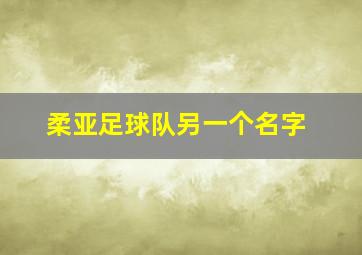 柔亚足球队另一个名字